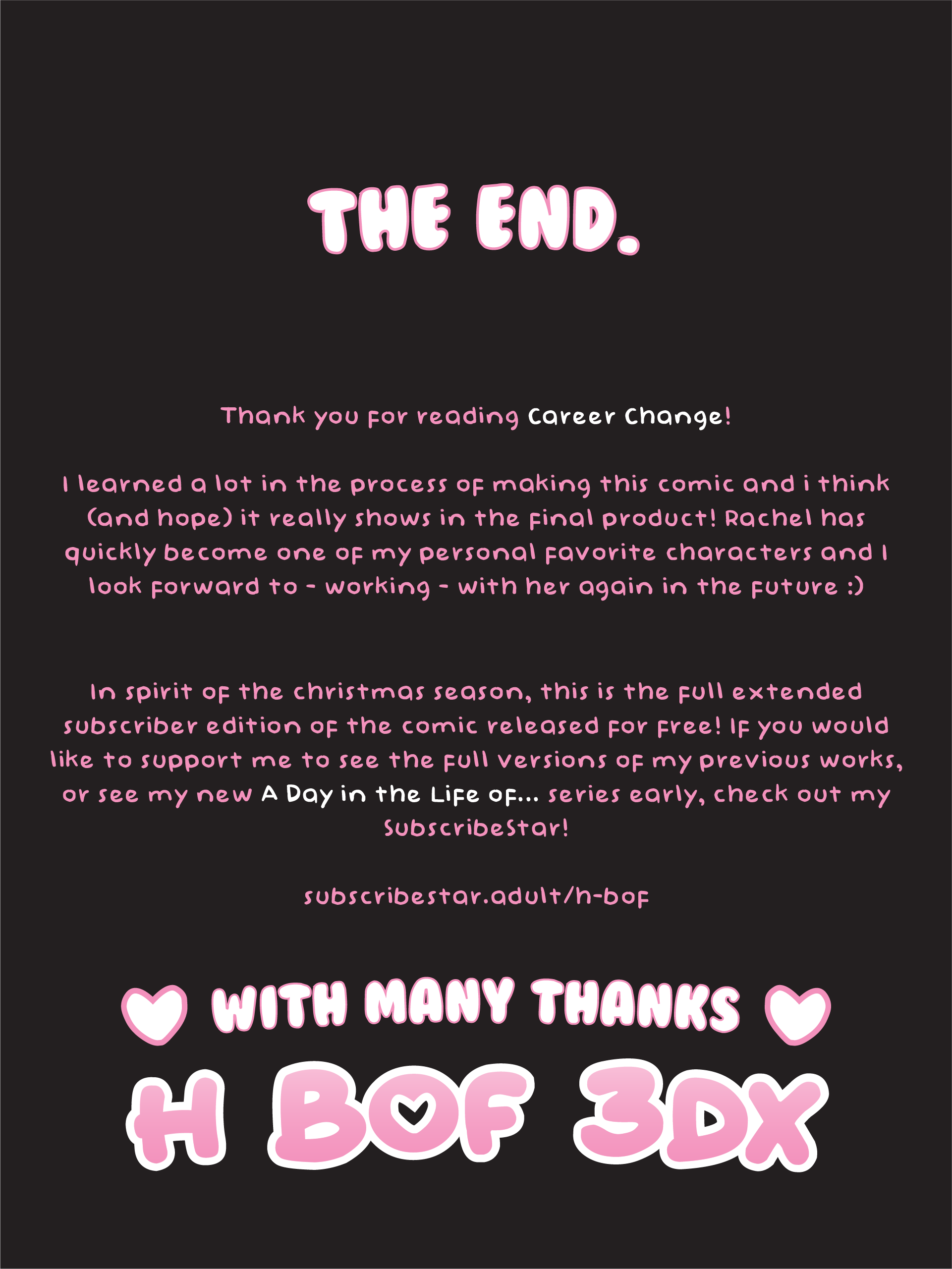 THE END.

Thank you for reading Career Change!

I learned a lot in the process of making this comic and i think (and hope) it really shows in the final product! Rachel has quickly become one of my personal favorite characters and I look forward to - working - with her again in the future :)

In spirit of the christmas season, this is the full extended subscriber edition of the comic released for free! If you would like to support me to see the full versions of my previous works, or see my new A Day in the Life of... series early, check out my SubscribeStar!

subscribestar.adult/h-bof

WITH MANY THANKS

H BOF 3DX